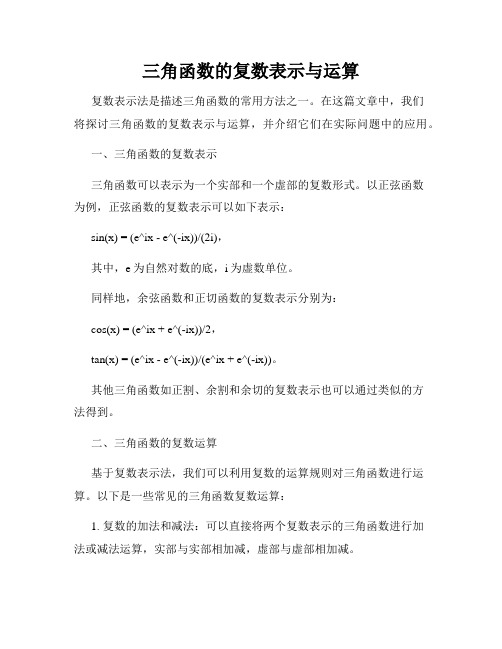 三角函数的复数表示与运算

复数表示法是描述三角函数的常用方法之一。在这篇文章中，我们将探讨三角函数的复数表示与运算，并介绍它们在实际问题中的应用。

一、三角函数的复数表示

三角函数可以表示为一个实部和一个虚部的复数形式。以正弦函数为例，正弦函数的复数表示可以如下表示：

sin(x) = (e^ix - e^(-ix))/(2i)，

其中，e 为自然对数的底，i 为虚数单位。

同样地，余弦函数和正切函数的复数表示分别为：

cos(x) = (e^ix + e^(-ix))/2，

tan(x) = (e^ix - e^(-ix))/(e^ix + e^(-ix))。

其他三角函数如正割、余割和余切的复数表示也可以通过类似的方法得到。

二、三角函数的复数运算

基于复数表示法，我们可以利用复数的运算规则对三角函数进行运算。以下是一些常见的三角函数复数运算：

1. 复数的加法和减法：可以直接将两个复数表示的三角函数进行加法或减法运算，实部与实部相加减，虚部与虚部相加减。